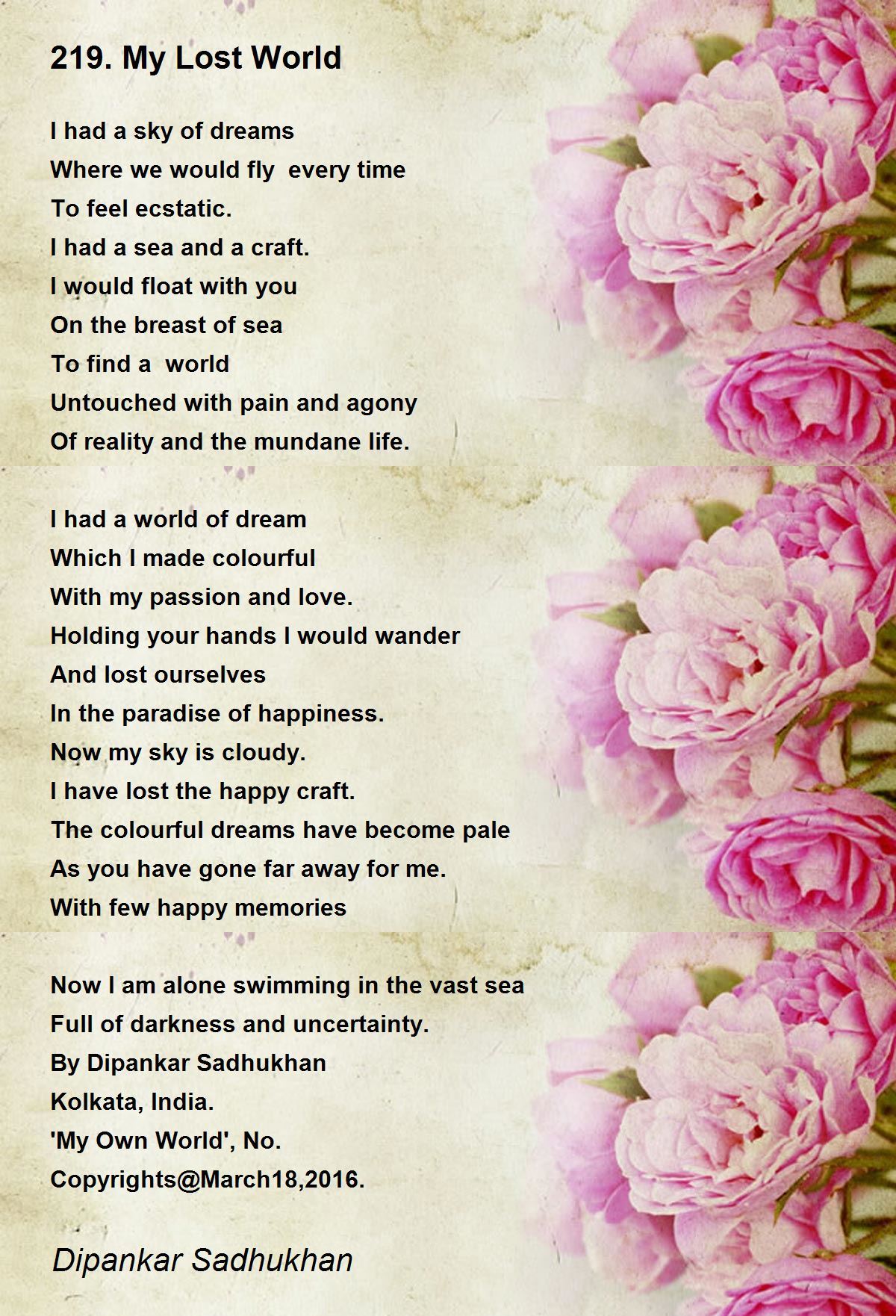 219. My Lost World

I had a sky of dreams
Where we would fly every time
To feel ecstatic.
I had a sea and a craft.
I would float with you
On the breast of sea
To find a world
Untouched with pain and agony
Of reality and the mundane life.

I had a world of dream
Which I made colourful
With my passion and love.
Holding your hands I would wander
And lost ourselves
In the paradise of happiness.
Now my sky is cloudy.
I have lost the happy craft.
The colourful dreams have become pale
As you have gone far away for me.
With few happy memories

Now I am alone swimming in the vast sea
Full of darkness and uncertainty.
By Dipankar Sadhukhan
Kolkata, India.
'My Own World', No.
Copyrights@March18,2016.

Dipankar Sadhukhan